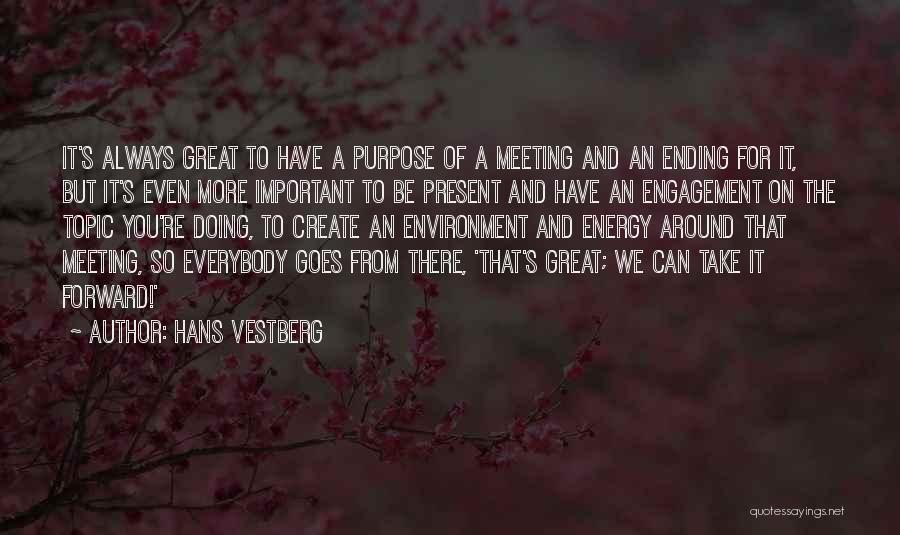 IT'S ALWAYS GREAT TO HAVE A PURPOSE OF A MEETING AND AN ENDING FOR IT, BUT IT'S EVEN MORE IMPORTANT TO BE PRESENT AND HAVE AN ENGAGEMENT ON THE TOPIC YOU'RE DOING, TO CREATE AN ENVIRONMENT AND ENERGY AROUND THAT MEETING, SO EVERYBODY GOES FROM THERE, 'THAT'S GREAT; WE CAN TAKE IT FORWARD!'

~ AUTHOR: HANS VESTBERG

quotessayings.net